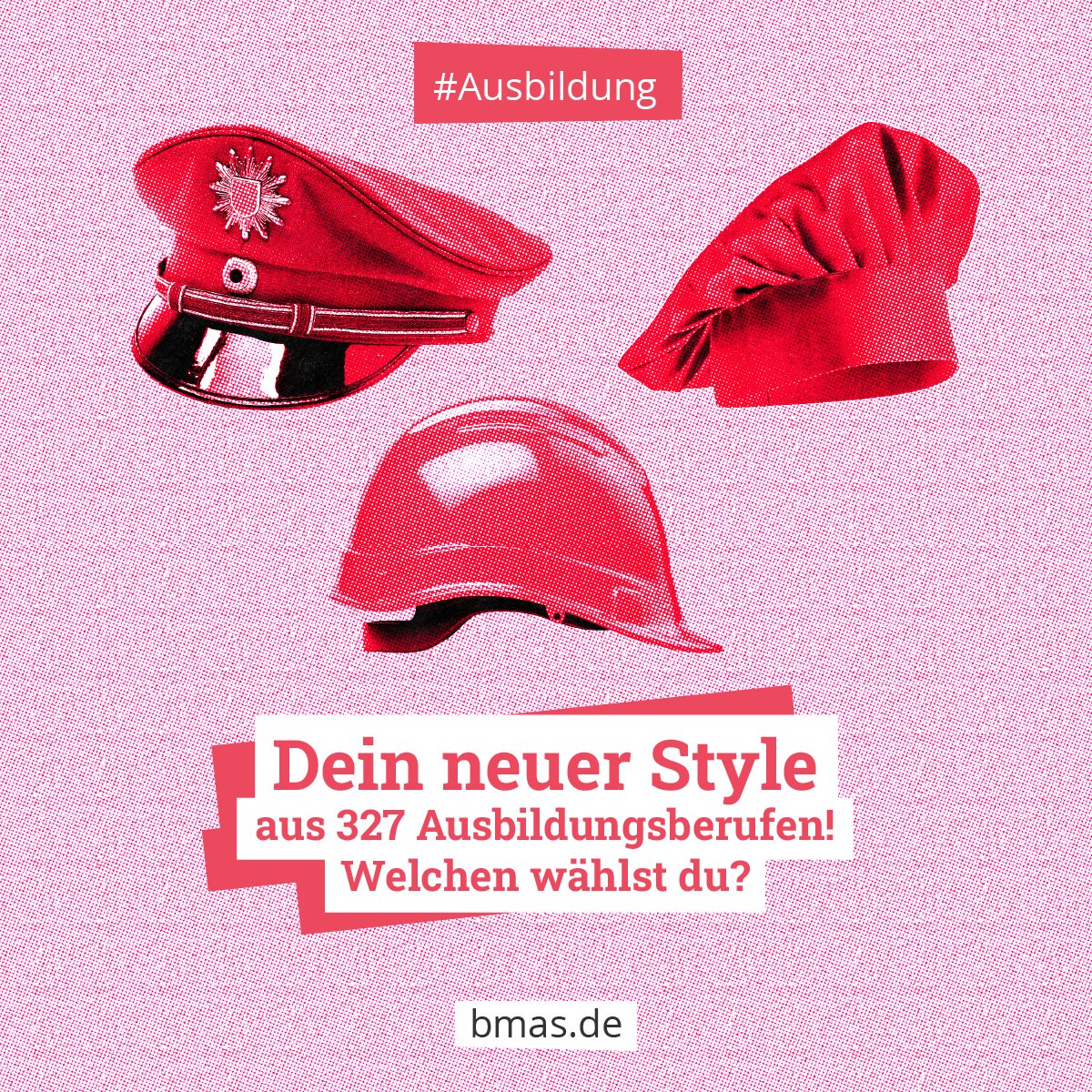 #Ausbildung

Dein neuer Style
aus 327 Ausbildungsberufen!
Welchen wählst du?

bmas.de